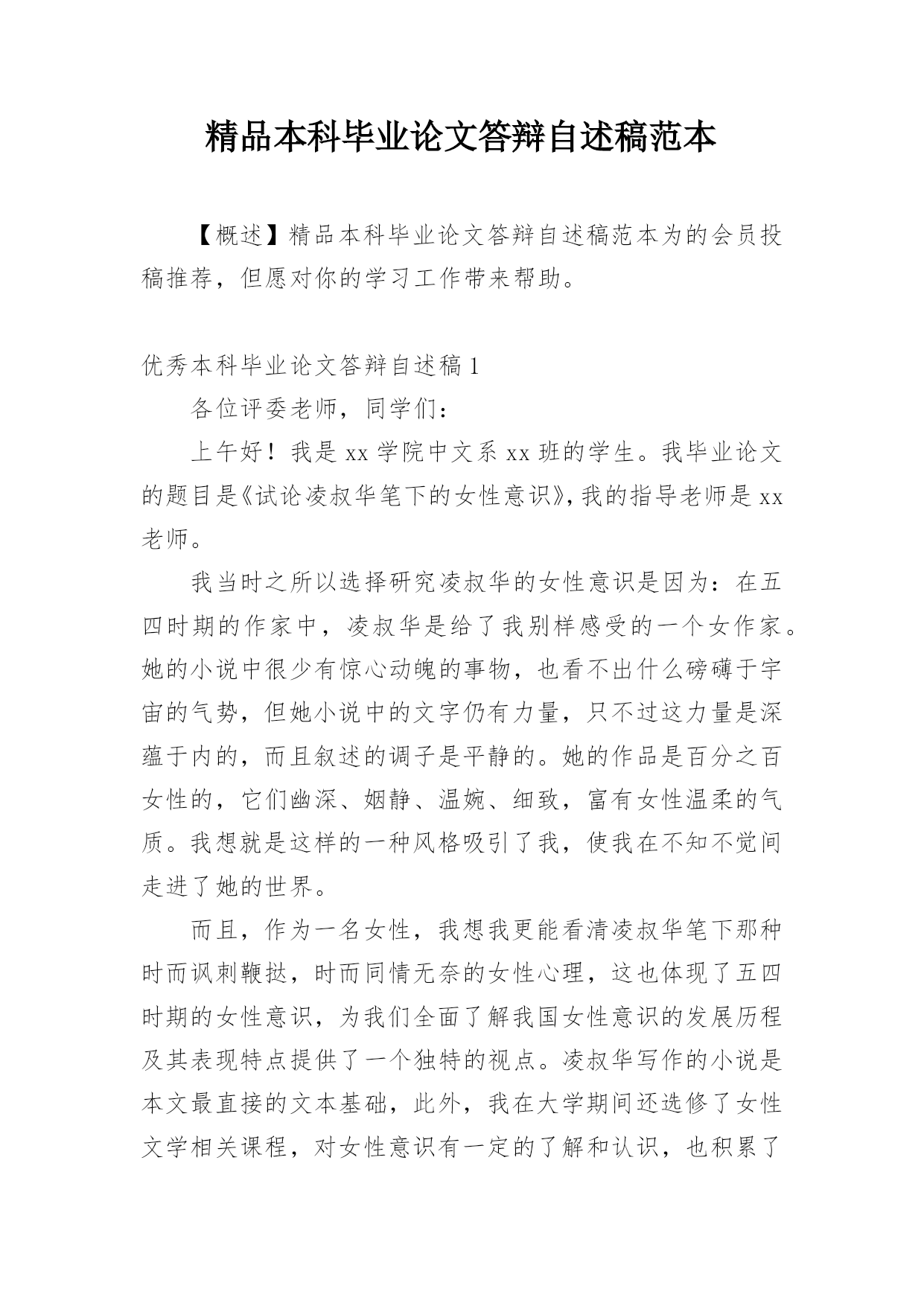 精品本科毕业论文答辩自述稿范本

【概述】精品本科毕业论文答辩自述稿范本为的会员投稿推荐，但愿对你的学习工作带来帮助。

优秀本科毕业论文答辩自述稿1

各位评委老师，同学们：

上午好！我是xx学院中文系xx班的学生。我毕业论文的题目是《试论凌叔华笔下的女性意识》，我的指导老师是xx老师。

我当时之所以选择研究凌叔华的女性意识是因为：在五四时期的作家中，凌叔华是给了我别样感受的一个女作家。她的小说中很少有惊心动魄的事物，也看不出什么磅礴于宇宙的气势，但她小说中的文字仍有力量，只不过这力量是深蕴于内的，而且叙述的调子是平静的。她的作品是百分之百女性的，它们幽深、娴静、温婉、细致，富有女性温柔的气质。我想就是这样的一种风格吸引了我，使我在不知不觉间走进了她的世界。

而且，作为一名女性，我想我更能看清凌叔华笔下那种时而讽刺鞭挞，时而同情无奈的女性心理，这也体现了五四时期的女性意识，为我们全面了解我国女性意识的发展历程及其表现特点提供了一个独特的视点。凌叔华写作的小说是本文最直接的文本基础，此外，我在大学期间还选修了女性文学相关课程，对女性意识有一定的了解和认识，也积累了